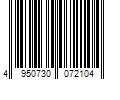 4 950730 072104